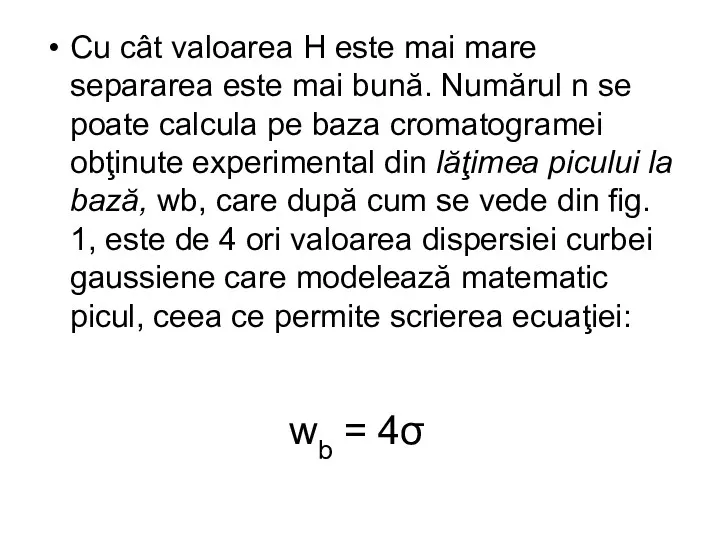 • Cu cât valoarea H este mai mare separarea este mai bună. Numărul n se poate calcula pe baza cromatogramei obţinute experimental din lăţimea picului la bază, wb, care după cum se vede din fig. 1, este de 4 ori valoarea dispersiei curbei gaussiene care modelează matematic picul, ceea ce permite scrierea ecuaţiei:

$w_b = 4\sigma$